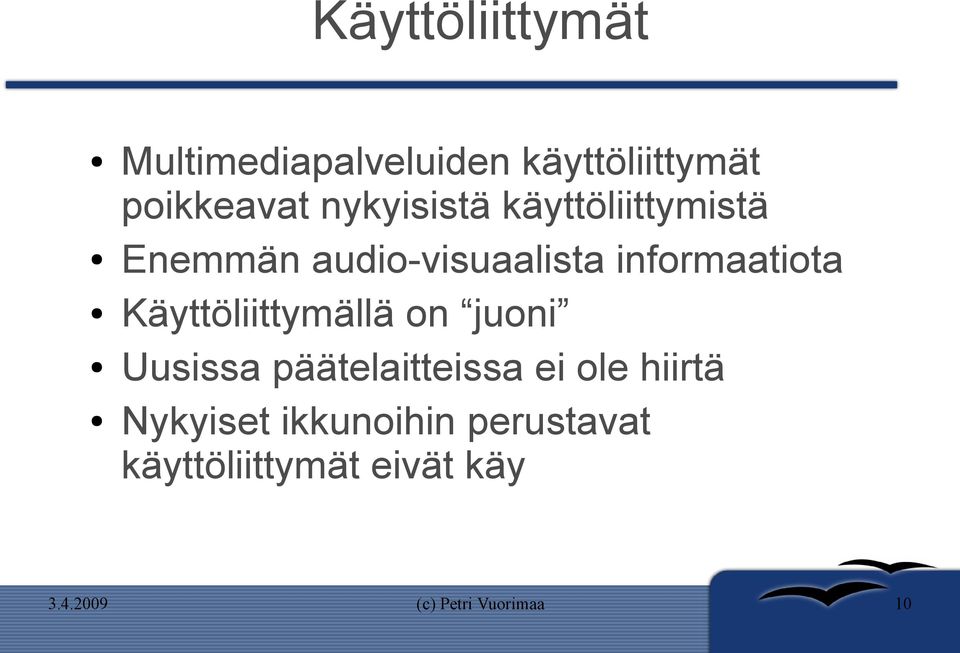 Käyttöliittymät

• Multimediapalveluiden käyttöliittymät poikkeavat nykyisistä käyttöliittymistä
• Enemmän audio-visuaalista informaatiota
• Käyttöliittymällä on “juoni”
• Uusissa päätelaitteissa ei ole hiirtä
• Nykyiset ikkunoihin perustavat käyttöliittymät eivät käy

3.4.2009 (c) Petri Vuorimaa 10